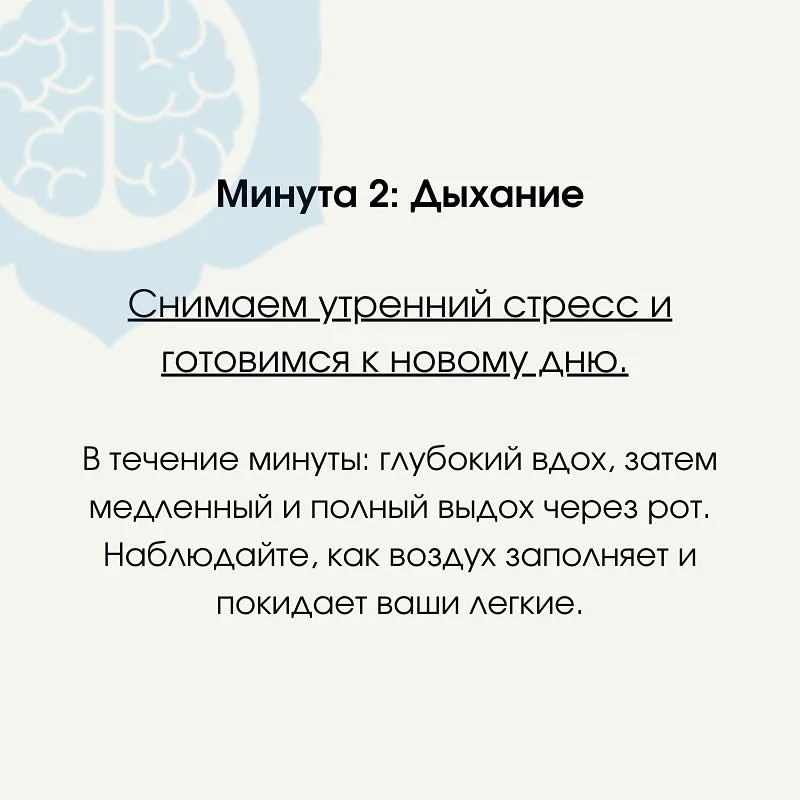 Минута 2: Дыхание

Снимаем утренний стресс и готовимся к новому дню.

В течение минуты: глубокий вдох, затем медленный и полный выдох через рот. Наблюдайте, как воздух заполняет и покидает ваши легкие.